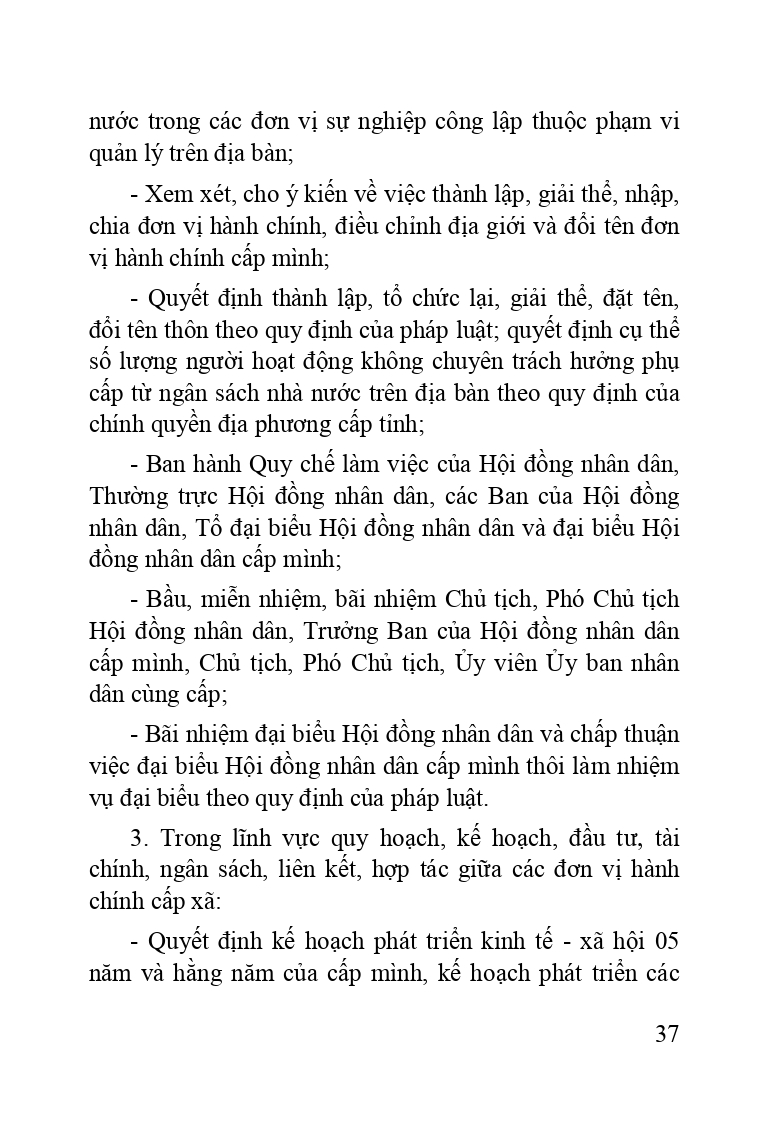 nước trong các đơn vị sự nghiệp công lập thuộc phạm vi quản lý trên địa bàn;

- Xem xét, cho ý kiến về việc thành lập, giải thể, nhập, chia đơn vị hành chính, điều chỉnh địa giới và đổi tên đơn vị hành chính cấp mình;

- Quyết định thành lập, tổ chức lại, giải thể, đặt tên, đổi tên thôn theo quy định của pháp luật; quyết định cụ thể số lượng người hoạt động không chuyên trách hưởng phụ cấp từ ngân sách nhà nước trên địa bàn theo quy định của chính quyền địa phương cấp tỉnh;

- Ban hành Quy chế làm việc của Hội đồng nhân dân, Thường trực Hội đồng nhân dân, các Ban của Hội đồng nhân dân, Tổ đại biểu Hội đồng nhân dân và đại biểu Hội đồng nhân dân cấp mình;

- Bầu, miễn nhiệm, bãi nhiệm Chủ tịch, Phó Chủ tịch Hội đồng nhân dân, Trưởng Ban của Hội đồng nhân dân cấp mình, Chủ tịch, Phó Chủ tịch, Ủy viên Ủy ban nhân dân cùng cấp;

- Bãi nhiệm đại biểu Hội đồng nhân dân và chấp thuận việc đại biểu Hội đồng nhân dân cấp mình thôi làm nhiệm vụ đại biểu theo quy định của pháp luật.

3. Trong lĩnh vực quy hoạch, kế hoạch, đầu tư, tài chính, ngân sách, liên kết, hợp tác giữa các đơn vị hành chính cấp xã:

- Quyết định kế hoạch phát triển kinh tế - xã hội 05 năm và hằng năm của cấp mình, kế hoạch phát triển các

37